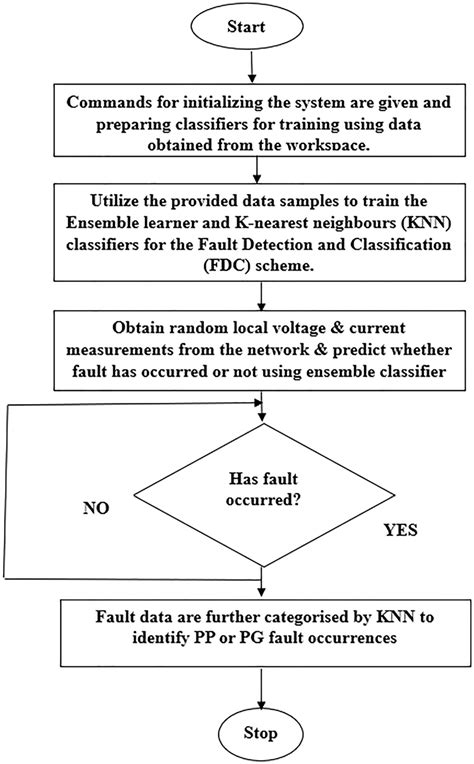 Start

Commands for initializing the system are given and preparing classifiers for training using data obtained from the workspace.

Utilize the provided data samples to train the Ensemble learner and K-nearest neighbours (KNN) classifiers for the Fault Detection and Classification (FDC) scheme.

Obtain random local voltage & current measurements from the network & predict whether fault has occurred or not using ensemble classifier

Has fault occurred?

NO

YES

Fault data are further categorised by KNN to identify PP or PG fault occurrences

Stop